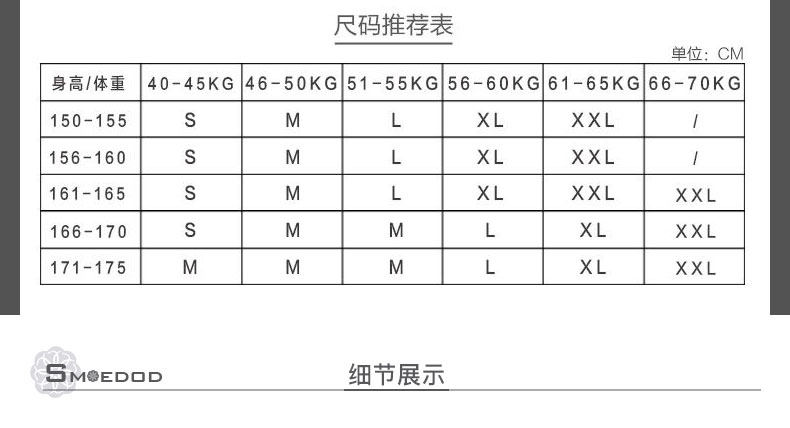 尺码推荐表

单位：CM

| 身高/体重 | 40-45KG | 46-50KG | 51-55KG | 56-60KG | 61-65KG | 66-70KG |
|---|---|---|---|---|---|---|
| 150-155 | S | M | L | XL | XXL | / |
| 156-160 | S | M | L | XL | XXL | / |
| 161-165 | S | M | L | XL | XXL | XXL |
| 166-170 | S | M | M | L | XL | XXL |
| 171-175 | M | M | M | L | XL | XXL |

SMOEDOD

细节展示